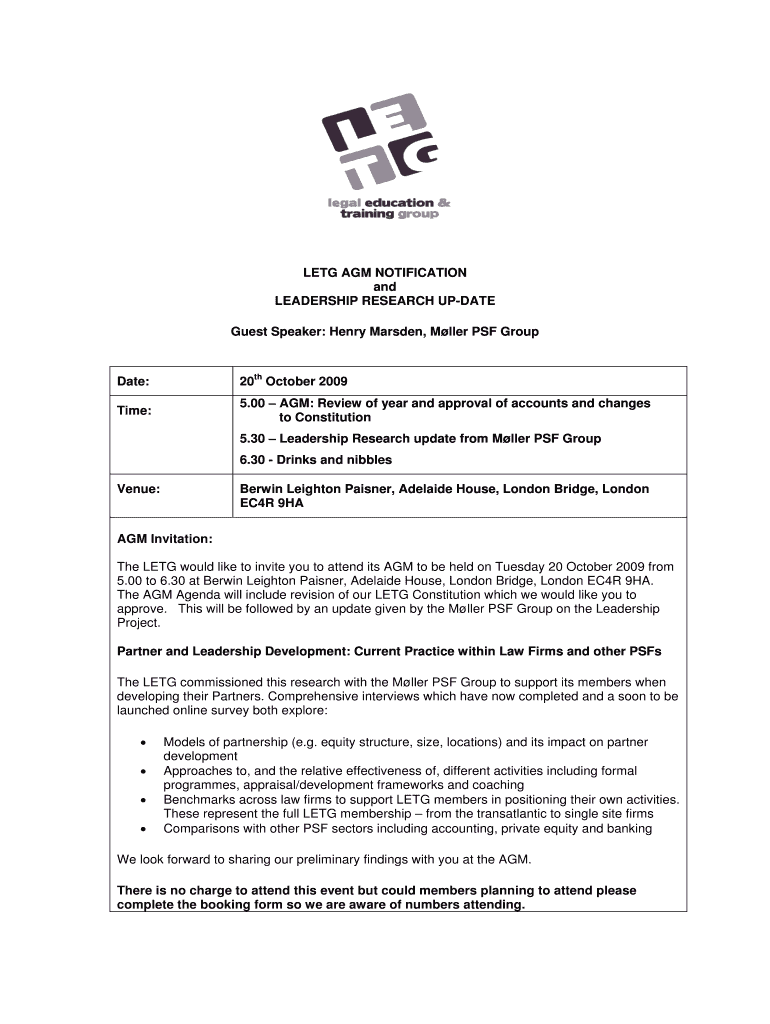 legal education & training group

LETG AGM NOTIFICATION
and
LEADERSHIP RESEARCH UP-DATE

Guest Speaker: Henry Marsden, Møller PSF Group

| Date: | 20$^{th}$ October 2009 |
|---|---|
| Time: | 5.00 – AGM: Review of year and approval of accounts and changes to Constitution<br>5.30 – Leadership Research update from Møller PSF Group<br>6.30 - Drinks and nibbles |
| Venue: | Berwin Leighton Paisner, Adelaide House, London Bridge, London EC4R 9HA |

AGM Invitation:

The LETG would like to invite you to attend its AGM to be held on Tuesday 20 October 2009 from 5.00 to 6.30 at Berwin Leighton Paisner, Adelaide House, London Bridge, London EC4R 9HA. The AGM Agenda will include revision of our LETG Constitution which we would like you to approve. This will be followed by an update given by the Møller PSF Group on the Leadership Project.

Partner and Leadership Development: Current Practice within Law Firms and other PSFs

The LETG commissioned this research with the Møller PSF Group to support its members when developing their Partners. Comprehensive interviews which have now completed and a soon to be launched online survey both explore:

• Models of partnership (e.g. equity structure, size, locations) and its impact on partner development
• Approaches to, and the relative effectiveness of, different activities including formal programmes, appraisal/development frameworks and coaching
• Benchmarks across law firms to support LETG members in positioning their own activities. These represent the full LETG membership – from the transatlantic to single site firms
• Comparisons with other PSF sectors including accounting, private equity and banking

We look forward to sharing our preliminary findings with you at the AGM.

There is no charge to attend this event but could members planning to attend please complete the booking form so we are aware of numbers attending.